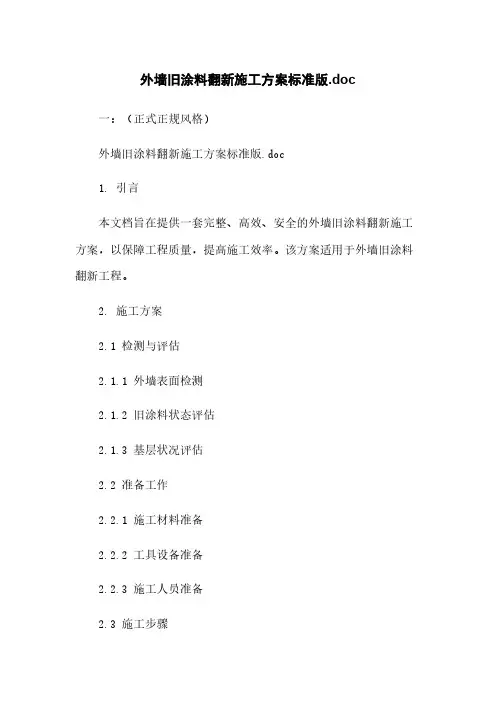 外墙旧涂料翻新施工方案标准版.doc

一：（正式正规风格）

外墙旧涂料翻新施工方案标准版.doc

1. 引言

本文档旨在提供一套完整、高效、安全的外墙旧涂料翻新施工方案，以保障工程质量，提高施工效率。该方案适用于外墙旧涂料翻新工程。

2. 施工方案

2.1 检测与评估

2.1.1 外墙表面检测

2.1.2 旧涂料状态评估

2.1.3 基层状况评估

2.2 准备工作

2.2.1 施工材料准备

2.2.2 工具设备准备

2.2.3 施工人员准备

2.3 施工步骤